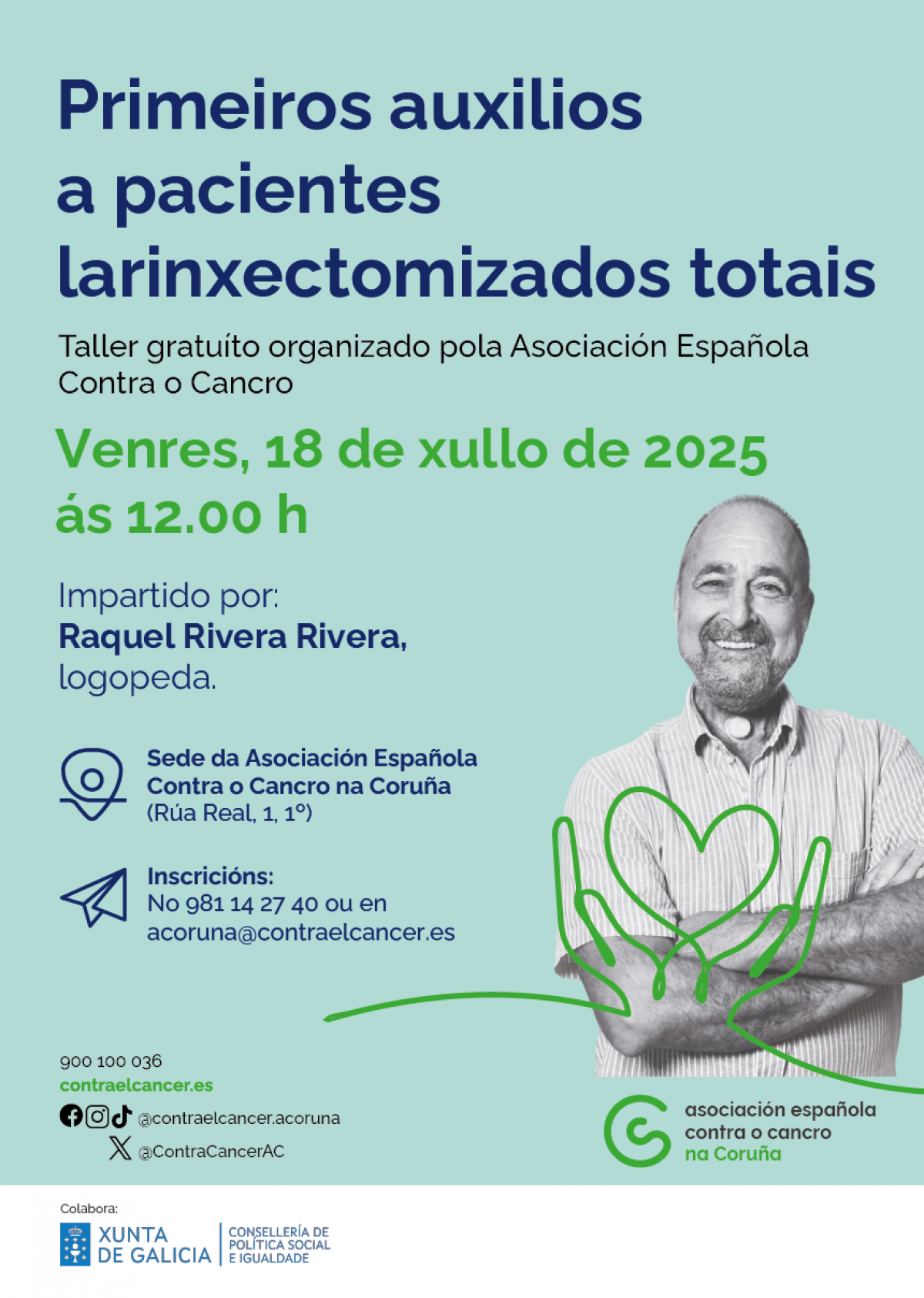 Primeiros auxilios a pacientes larinxectomizados totais

Taller gratuíto organizado pola Asociación Española Contra o Cancro

Venres, 18 de xullo de 2025
ás 12.00 h

Impartido por:
Raquel Rivera Rivera,
logopeda.

Sede da Asociación Española Contra o Cancro na Coruña
(Rúa Real, 1, 1º)

Inscricións:
No 981 14 27 40 ou en acoruna@contraelcancer.es

900 100 036
contraelcancer.es
@contraelcancer.acoruna
@ContraCancerAC

asociación española contra o cancro na Coruña

Colabora:
XUNTA DE GALICIA
CONSELLERÍA DE POLÍTICA SOCIAL E IGUALDADE